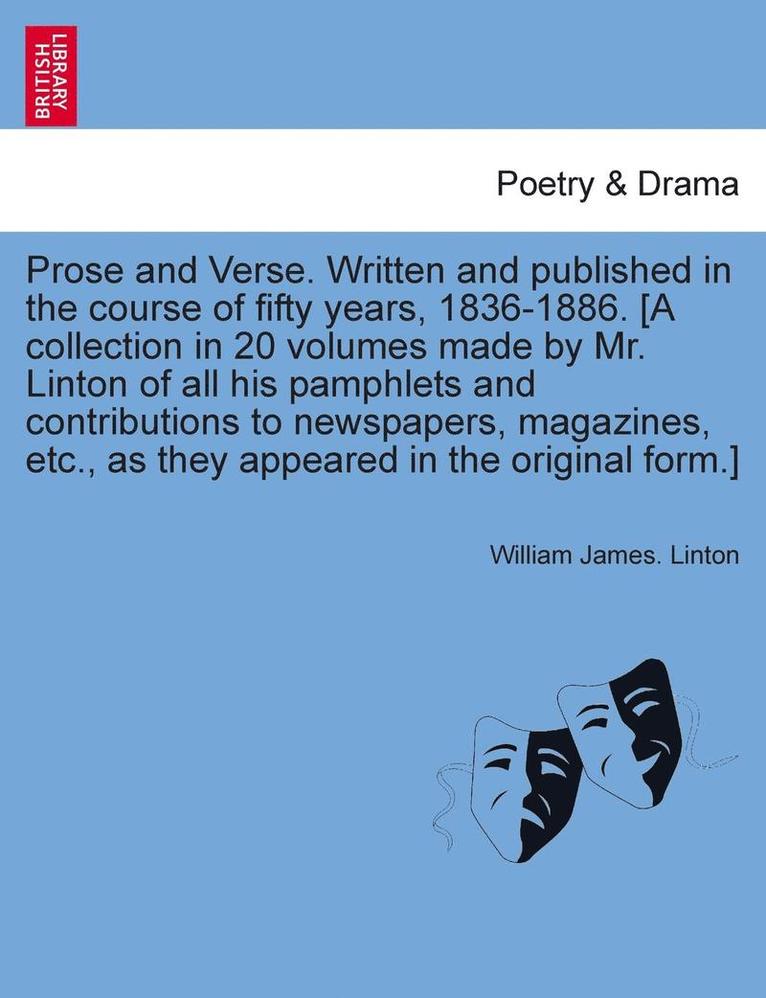 BRITISH LIBRARY

Poetry & Drama

Prose and Verse. Written and published in the course of fifty years, 1836-1886. [A collection in 20 volumes made by Mr. Linton of all his pamphlets and contributions to newspapers, magazines, etc., as they appeared in the original form.]

William James. Linton